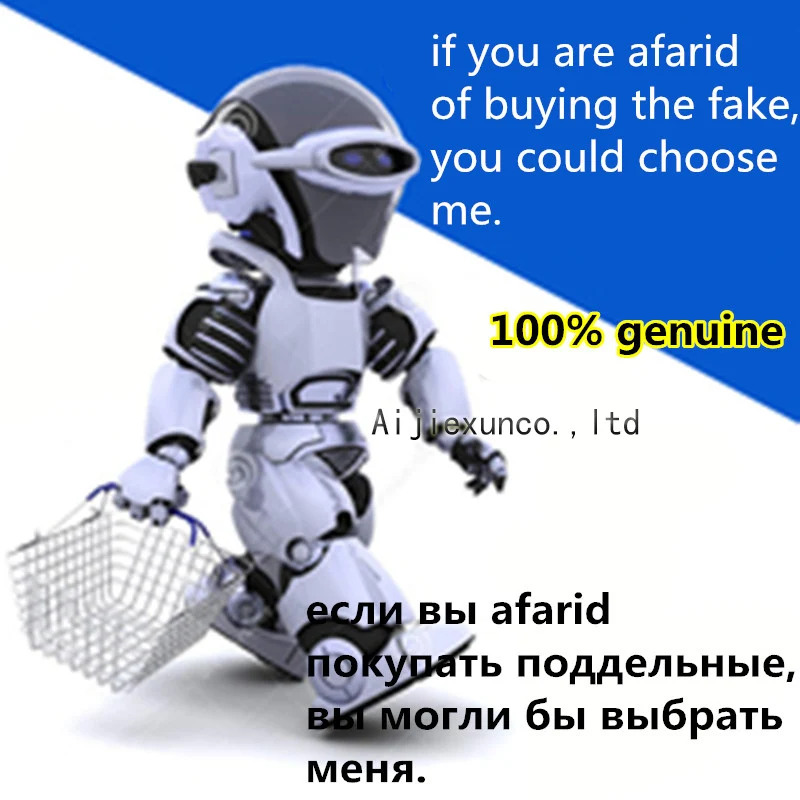 if you are afarid of buying the fake, you could choose me.

100% genuine

Aijiexunco.,ltd

если вы afarid покупать поддельные, вы могли бы выбрать меня.